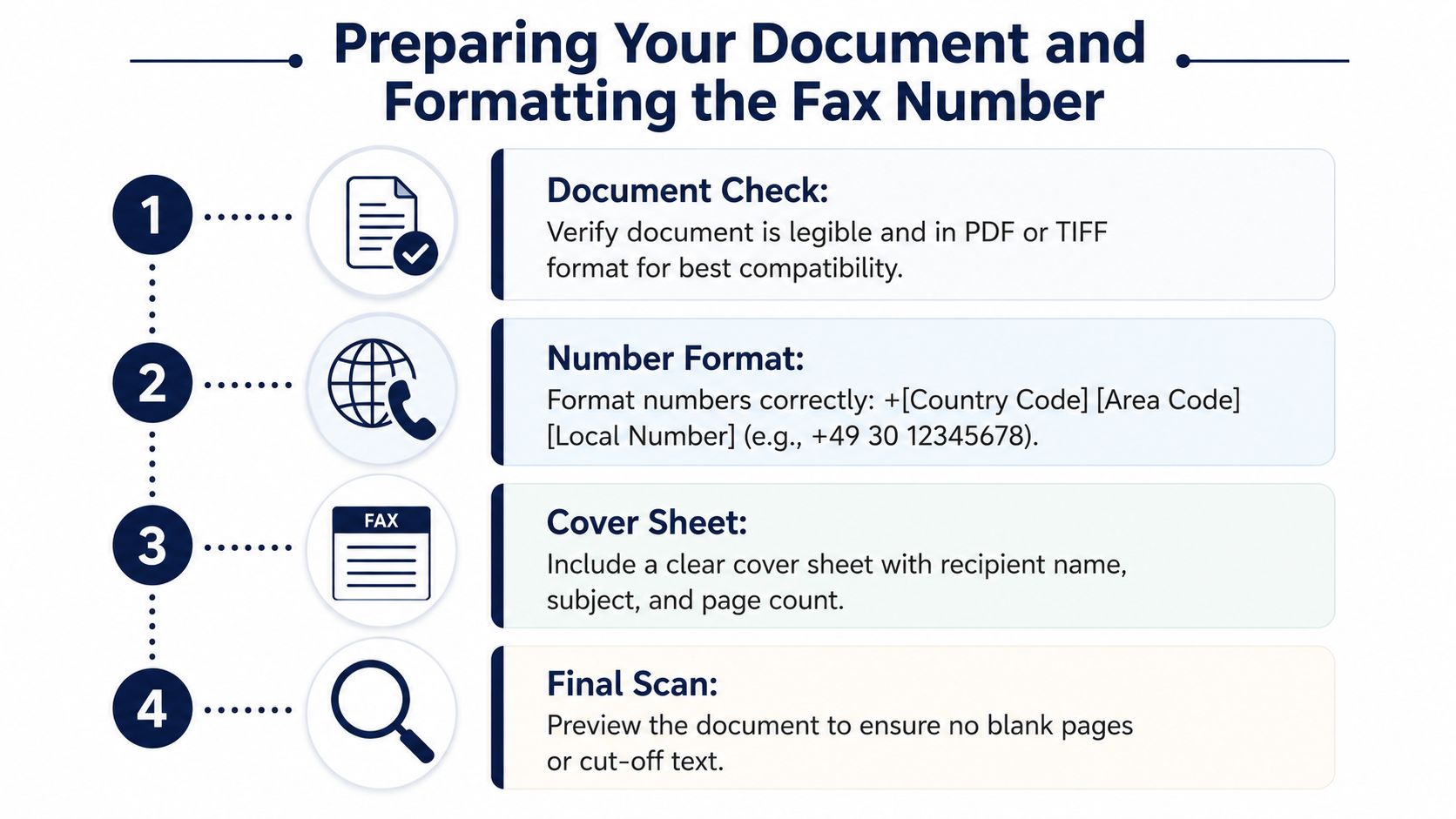 Preparing Your Document and Formatting the Fax Number

1

Document Check:
Verify document is legible and in PDF or TIFF format for best compatibility.

2

Number Format:
Format numbers correctly: +[Country Code] [Area Code] [Local Number] (e.g., +49 30 12345678).

3

FAX

Cover Sheet:
Include a clear cover sheet with recipient name, subject, and page count.

4

Final Scan:
Preview the document to ensure no blank pages or cut-off text.